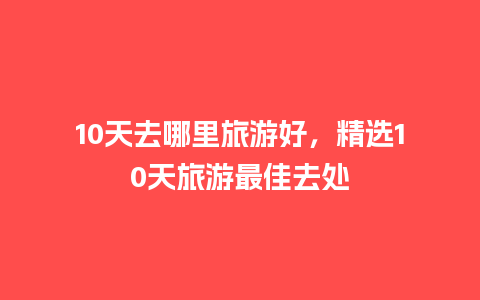 10天去哪里旅游好，精选10天旅游最佳去处